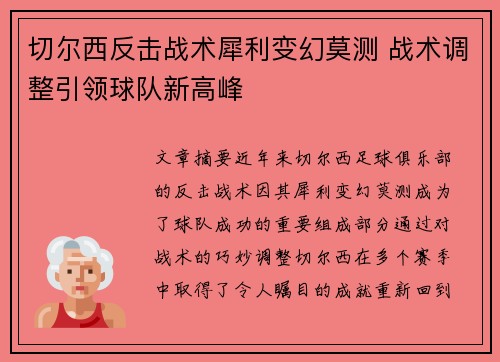 切尔西反击战术犀利变幻莫测 战术调整引领球队新高峰

文章摘要近年来切尔西足球俱乐部的反击战术因其犀利变幻莫测成为了球队成功的重要组成部分通过对战术的巧妙调整切尔西在多个赛季中取得了令人瞩目的成就重新回到